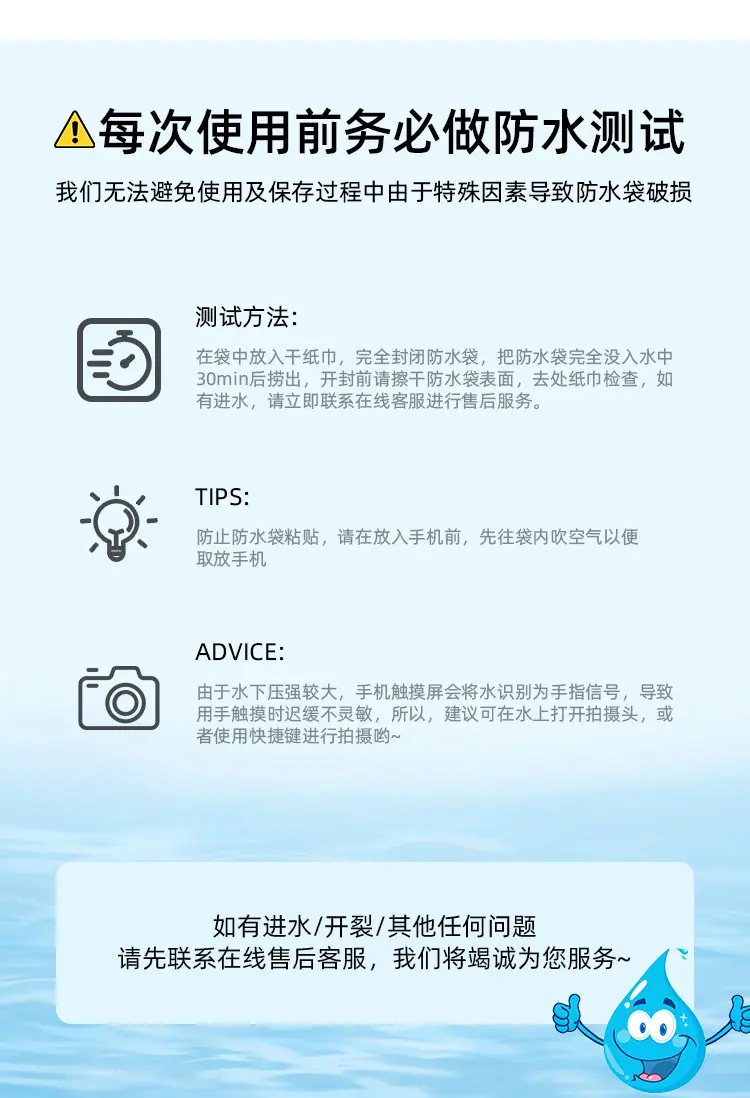 每次使用前务必做防水测试

我们无法避免使用及保存过程中由于特殊因素导致防水袋破损

测试方法:

在袋中放入干纸巾，完全封闭防水袋，把防水袋完全没入水中30min后捞出，开封前请擦干防水袋表面，去处纸巾检查，如有进水，请立即联系在线客服进行售后服务。

TIPS:

防止防水袋粘贴，请在放入手机前，先往袋内吹空气以便取放手机

ADVICE:

由于水下压强较大，手机触摸屏会将水识别为手指信号，导致用手触摸时迟缓不灵敏，所以，建议可在水上打开拍摄头，或者使用快捷键进行拍摄哟~

如有进水/开裂/其他任何问题
请先联系在线售后客服，我们将竭诚为您服务~